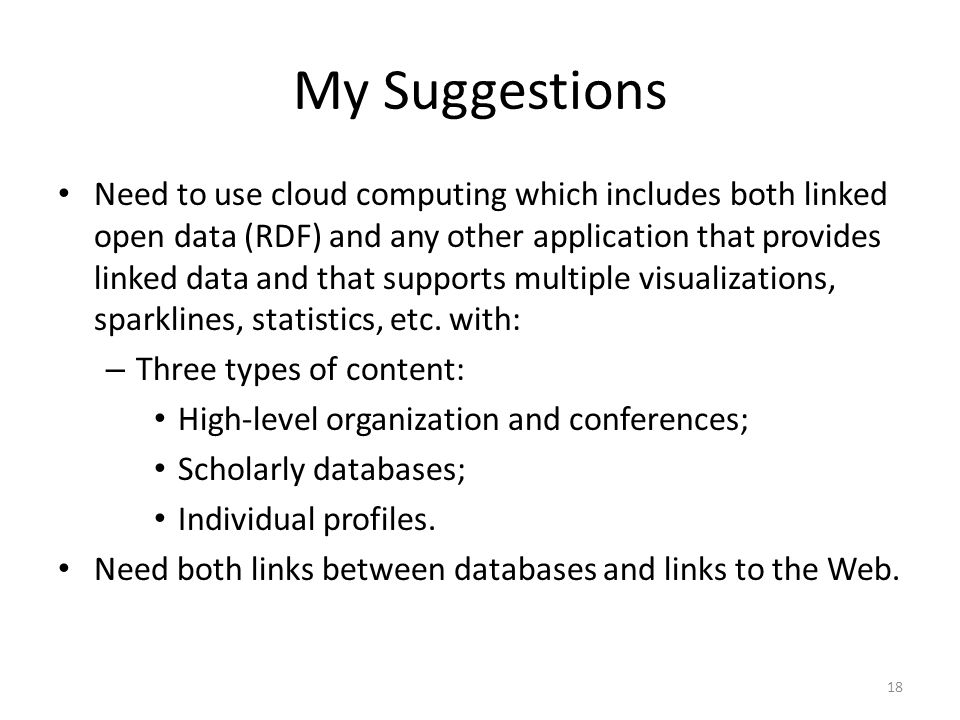 My Suggestions

• Need to use cloud computing which includes both linked open data (RDF) and any other application that provides linked data and that supports multiple visualizations, sparklines, statistics, etc. with:
  – Three types of content:
    • High-level organization and conferences;
    • Scholarly databases;
    • Individual profiles.
• Need both links between databases and links to the Web.

18